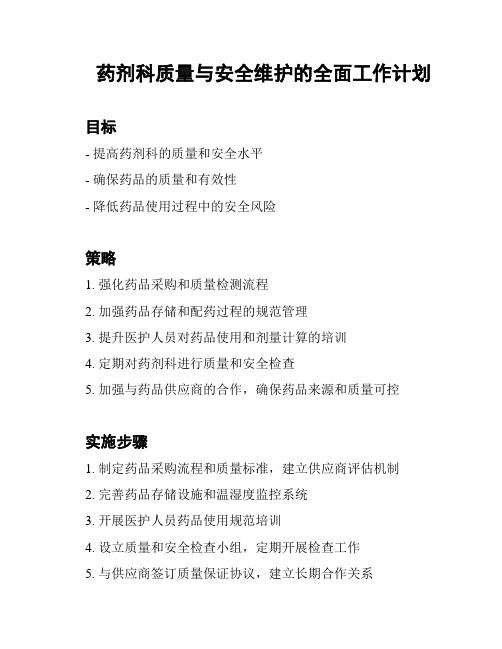 药剂科质量与安全维护的全面工作计划

目标

- 提高药剂科的质量和安全水平

- 确保药品的质量和有效性

- 降低药品使用过程中的安全风险

策略

1. 强化药品采购和质量检测流程

2. 加强药品存储和配药过程的规范管理

3. 提升医护人员对药品使用和剂量计算的培训

4. 定期对药剂科进行质量和安全检查

5. 加强与药品供应商的合作，确保药品来源和质量可控

实施步骤

1. 制定药品采购流程和质量标准，建立供应商评估机制

2. 完善药品存储设施和温湿度监控系统

3. 开展医护人员药品使用规范培训

4. 设立质量和安全检查小组，定期开展检查工作

5. 与供应商签订质量保证协议，建立长期合作关系